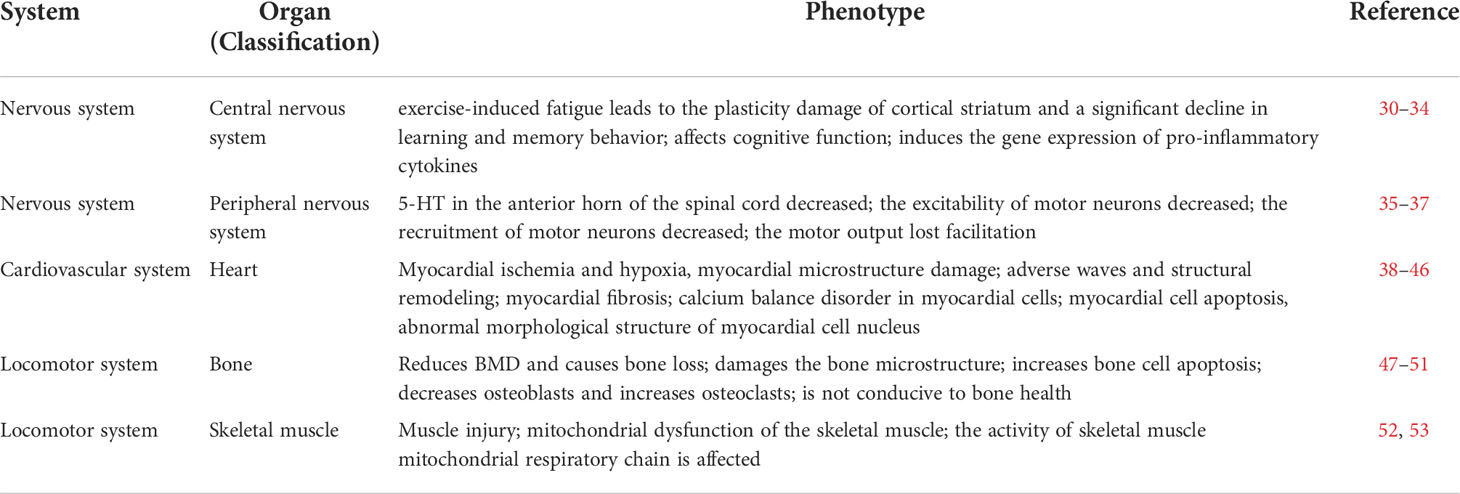 | System | Organ (Classification) | Phenotype | Reference |
|---|---|---|---|
| Nervous system | Central nervous system | exercise-induced fatigue leads to the plasticity damage of cortical striatum and a significant decline in learning and memory behavior; affects cognitive function; induces the gene expression of pro-inflammatory cytokines | 30–34 |
| Nervous system | Peripheral nervous system | 5-HT in the anterior horn of the spinal cord decreased; the excitability of motor neurons decreased; the recruitment of motor neurons decreased; the motor output lost facilitation | 35–37 |
| Cardiovascular system | Heart | Myocardial ischemia and hypoxia, myocardial microstructure damage; adverse waves and structural remodeling; myocardial fibrosis; calcium balance disorder in myocardial cells; myocardial cell apoptosis, abnormal morphological structure of myocardial cell nucleus | 38–46 |
| Locomotor system | Bone | Reduces BMD and causes bone loss; damages the bone microstructure; increases bone cell apoptosis; decreases osteoblasts and increases osteoclasts; is not conducive to bone health | 47–51 |
| Locomotor system | Skeletal muscle | Muscle injury; mitochondrial dysfunction of the skeletal muscle; the activity of skeletal muscle mitochondrial respiratory chain is affected | 52, 53 |